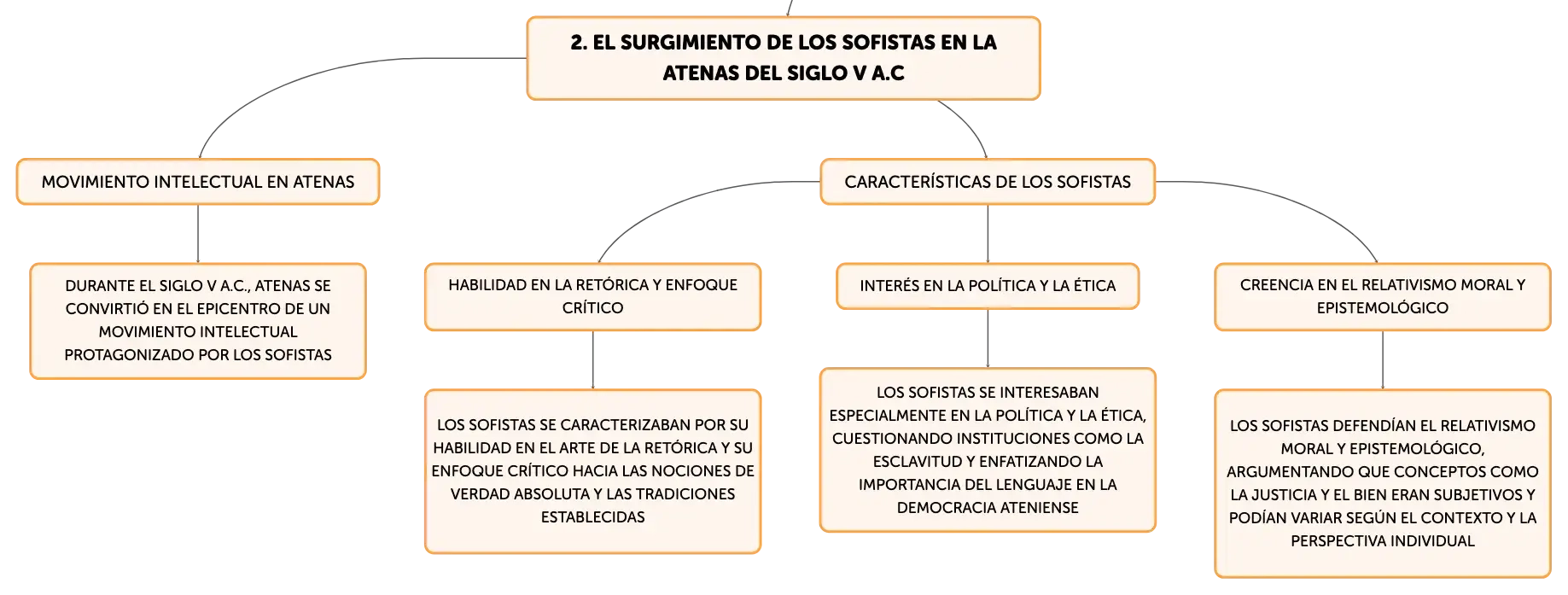 2. EL SURGIMIENTO DE LOS SOFISTAS EN LA ATENAS DEL SIGLO V A.C

MOVIMIENTO INTELECTUAL EN ATENAS

DURANTE EL SIGLO V A.C., ATENAS SE CONVIRTIÓ EN EL EPICENTRO DE UN MOVIMIENTO INTELECTUAL PROTAGONIZADO POR LOS SOFISTAS

CARACTERÍSTICAS DE LOS SOFISTAS

HABILIDAD EN LA RETÓRICA Y ENFOQUE CRÍTICO

LOS SOFISTAS SE CARACTERIZABAN POR SU HABILIDAD EN EL ARTE DE LA RETÓRICA Y SU ENFOQUE CRÍTICO HACIA LAS NOCIONES DE VERDAD ABSOLUTA Y LAS TRADICIONES ESTABLECIDAS

INTERÉS EN LA POLÍTICA Y LA ÉTICA

LOS SOFISTAS SE INTERESABAN ESPECIALMENTE EN LA POLÍTICA Y LA ÉTICA, CUESTIONANDO INSTITUCIONES COMO LA ESCLAVITUD Y ENFATIZANDO LA IMPORTANCIA DEL LENGUAJE EN LA DEMOCRACIA ATENIENSE

CREENCIA EN EL RELATIVISMO MORAL Y EPISTEMOLÓGICO

LOS SOFISTAS DEFENDÍAN EL RELATIVISMO MORAL Y EPISTEMOLÓGICO, ARGUMENTANDO QUE CONCEPTOS COMO LA JUSTICIA Y EL BIEN ERAN SUBJETIVOS Y PODÍAN VARIAR SEGÚN EL CONTEXTO Y LA PERSPECTIVA INDIVIDUAL